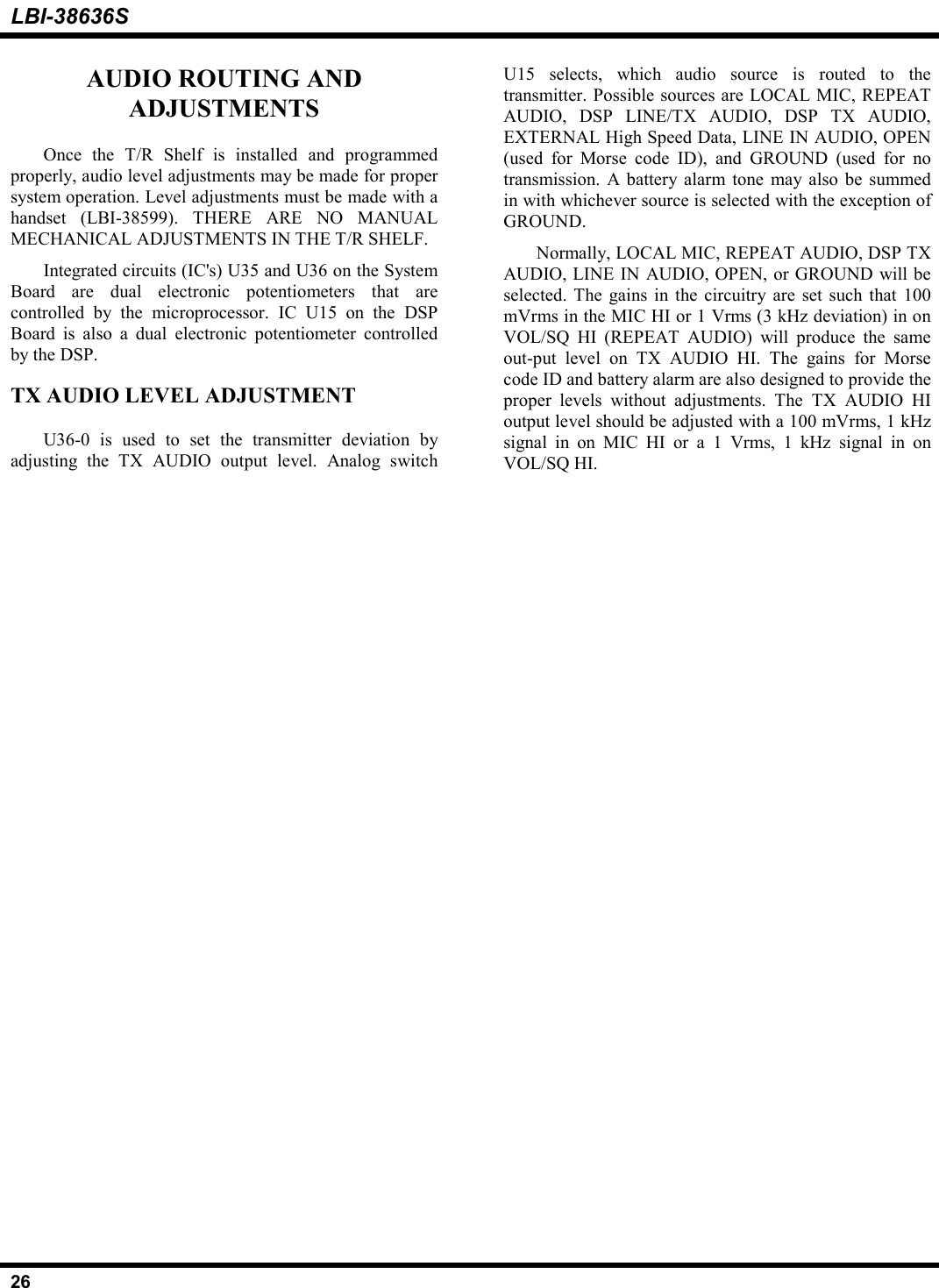 LBI-38636S

AUDIO ROUTING AND ADJUSTMENTS

Once the T/R Shelf is installed and programmed properly, audio level adjustments may be made for proper system operation. Level adjustments must be made with a handset (LBI-38599). THERE ARE NO MANUAL MECHANICAL ADJUSTMENTS IN THE T/R SHELF.

Integrated circuits (IC's) U35 and U36 on the System Board are dual electronic potentiometers that are controlled by the microprocessor. IC U15 on the DSP Board is also a dual electronic potentiometer controlled by the DSP.

TX AUDIO LEVEL ADJUSTMENT

U36-0 is used to set the transmitter deviation by adjusting the TX AUDIO output level. Analog switch U15 selects, which audio source is routed to the transmitter. Possible sources are LOCAL MIC, REPEAT AUDIO, DSP LINE/TX AUDIO, DSP TX AUDIO, EXTERNAL High Speed Data, LINE IN AUDIO, OPEN (used for Morse code ID), and GROUND (used for no transmission. A battery alarm tone may also be summed in with whichever source is selected with the exception of GROUND.

Normally, LOCAL MIC, REPEAT AUDIO, DSP TX AUDIO, LINE IN AUDIO, OPEN, or GROUND will be selected. The gains in the circuitry are set such that 100 mVrms in the MIC HI or 1 Vrms (3 kHz deviation) in on VOL/SQ HI (REPEAT AUDIO) will produce the same out-put level on TX AUDIO HI. The gains for Morse code ID and battery alarm are also designed to provide the proper levels without adjustments. The TX AUDIO HI output level should be adjusted with a 100 mVrms, 1 kHz signal in on MIC HI or a 1 Vrms, 1 kHz signal in on VOL/SQ HI.

26